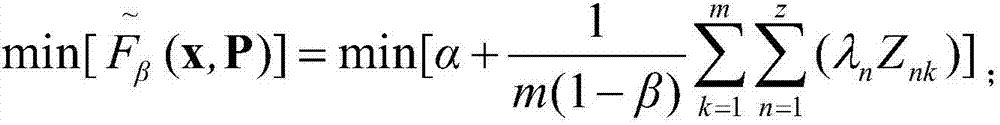 $\min[\tilde{F}_{\beta}(\mathbf{x},\mathbf{P})]=\min[\alpha+\frac{1}{m(1-\beta)}\sum_{k=1}^{m}\sum_{n=1}^{z}(\lambda_n Z_{nk})]$;